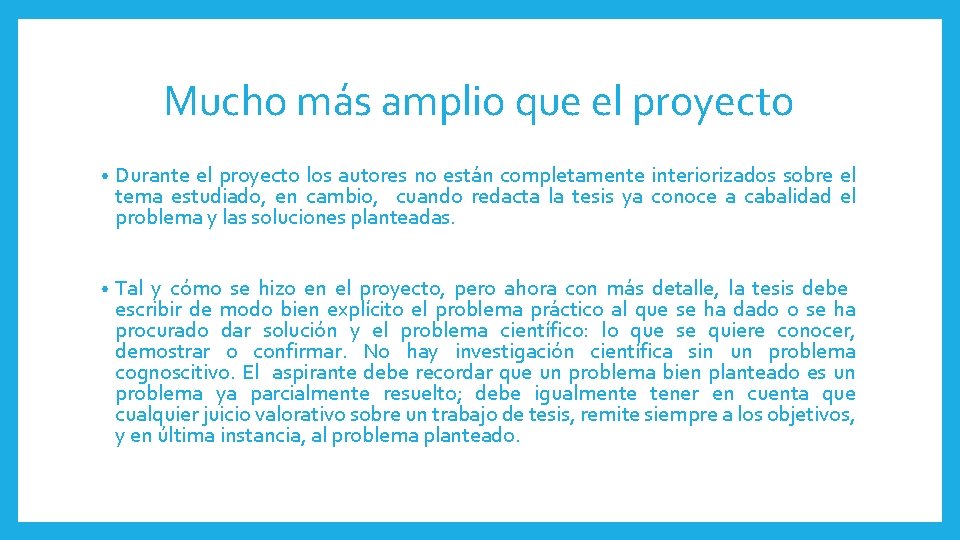 Mucho más amplio que el proyecto

• Durante el proyecto los autores no están completamente interiorizados sobre el tema estudiado, en cambio, cuando redacta la tesis ya conoce a cabalidad el problema y las soluciones planteadas.

• Tal y cómo se hizo en el proyecto, pero ahora con más detalle, la tesis debe escribir de modo bien explícito el problema práctico al que se ha dado o se ha procurado dar solución y el problema científico: lo que se quiere conocer, demostrar o confirmar. No hay investigación científica sin un problema cognoscitivo. El aspirante debe recordar que un problema bien planteado es un problema ya parcialmente resuelto; debe igualmente tener en cuenta que cualquier juicio valorativo sobre un trabajo de tesis, remite siempre a los objetivos, y en última instancia, al problema planteado.